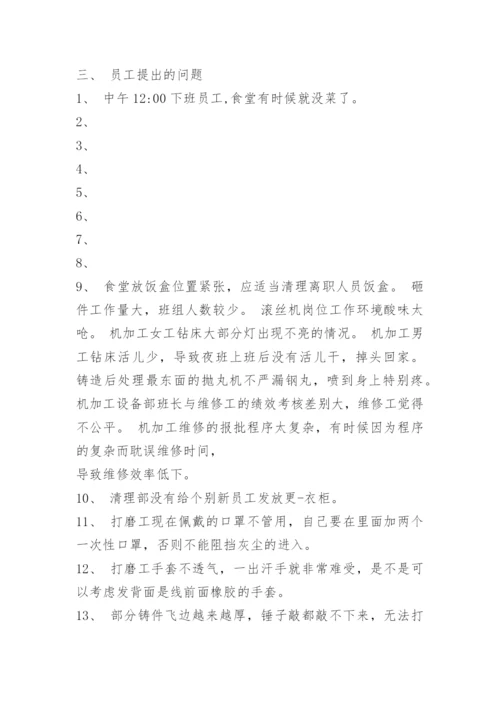 三、 员工提出的问题

1、 中午 12:00 下班员工,食堂有时候就没菜了。

2、

3、

4、

5、

6、

7、

8、

9、 食堂放饭盒位置紧张，应适当清理离职人员饭盒。 砸件工作量大，班组人数较少。 滚丝机岗位工作环境酸味太呛。 机加工女工钻床大部分灯出现不亮的情况。 机加工男工钻床活儿少，导致夜班上班后没有活儿干，掉头回家。 铸造后处理最东面的抛丸机不严漏钢丸，喷到身上特别疼。 机加工设备部班长与维修工的绩效考核差别大，维修工觉得不公平。 机加工维修的报批程序太复杂，有时候因为程序的复杂而耽误维修时间，

导致维修效率低下。

10、 清理部没有给个别新员工发放更-衣柜。

11、 打磨工现在佩戴的口罩不管用，自己要在里面加两个一次性口罩，否则不能阻挡灰尘的进入。

12、 打磨工手套不透气，一出汗手就非常难受，是不是可以考虑发背面是线前面橡胶的手套。

13、 部分铸件飞边越来越厚，锤子敲都敲不下来，无法打